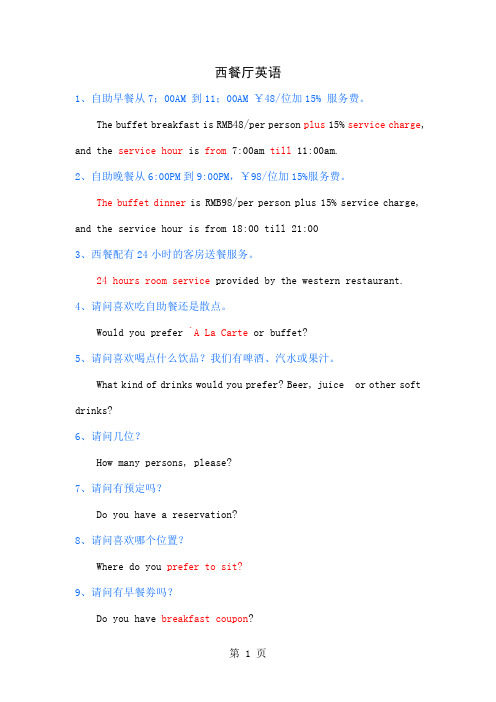 西餐厅英语

1、自助早餐从 7：00AM 到 11：00AM ￥48/位加 15% 服务费。

The buffet breakfast is RMB48/per person plus 15% service charge, and the service hour is from 7:00am till 11:00am.

2、自助晚餐从 6:00PM 到 9:00PM，￥98/位加 15%服务费。

The buffet dinner is RMB98/per person plus 15% service charge, and the service hour is from 18:00 till 21:00

3、西餐配有 24 小时的客房送餐服务。

24 hours room service provided by the western restaurant.

4、请问喜欢吃自助餐还是散点。

Would you prefer `A La Carte or buffet?

5、请问喜欢喝点什么饮品？我们有啤酒、汽水或果汁。

What kind of drinks would you prefer? Beer, juice or other soft drinks?

6、请问几位？

How many persons, please?

7、请问有预定吗？

Do you have a reservation?

8、请问喜欢哪个位置？

Where do you prefer to sit?

9、请问有早餐券吗？

Do you have breakfast coupon?

第 1 页